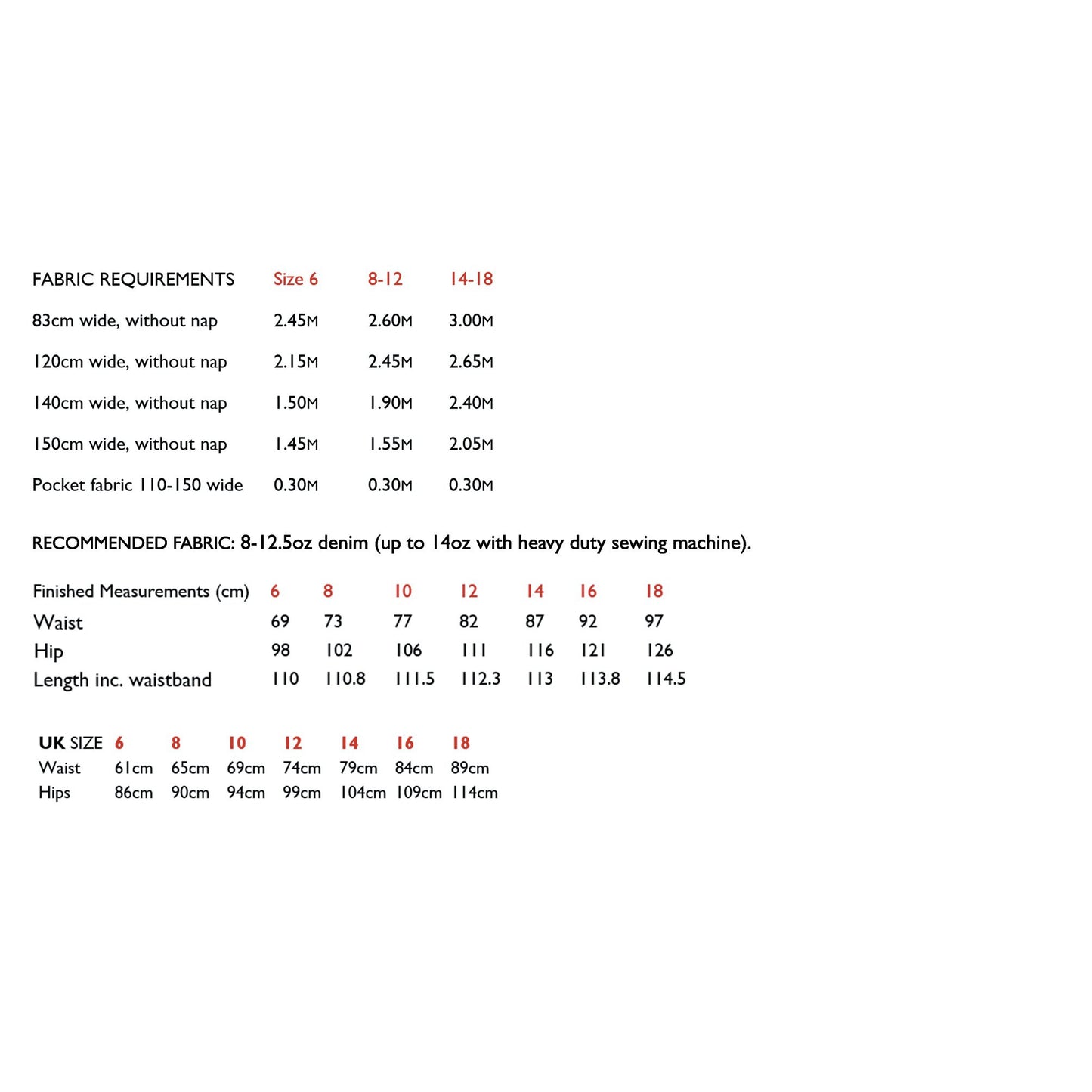 | FABRIC REQUIREMENTS | Size 6 | 8-12 | 14-18 |
|---|---|---|---|
| 83cm wide, without nap | 2.45M | 2.60M | 3.00M |
| 120cm wide, without nap | 2.15M | 2.45M | 2.65M |
| 140cm wide, without nap | 1.50M | 1.90M | 2.40M |
| 150cm wide, without nap | 1.45M | 1.55M | 2.05M |
| Pocket fabric 110-150 wide | 0.30M | 0.30M | 0.30M |

RECOMMENDED FABRIC: 8-12.5oz denim (up to 14oz with heavy duty sewing machine).

| Finished Measurements (cm) | 6 | 8 | 10 | 12 | 14 | 16 | 18 |
|---|---|---|---|---|---|---|---|
| Waist | 69 | 73 | 77 | 82 | 87 | 92 | 97 |
| Hip | 98 | 102 | 106 | 111 | 116 | 121 | 126 |
| Length inc. waistband | 110 | 110.8 | 111.5 | 112.3 | 113 | 113.8 | 114.5 |

| UK SIZE | 6 | 8 | 10 | 12 | 14 | 16 | 18 |
|---|---|---|---|---|---|---|---|
| Waist | 61cm | 65cm | 69cm | 74cm | 79cm | 84cm | 89cm |
| Hips | 86cm | 90cm | 94cm | 99cm | 104cm | 109cm | 114cm |